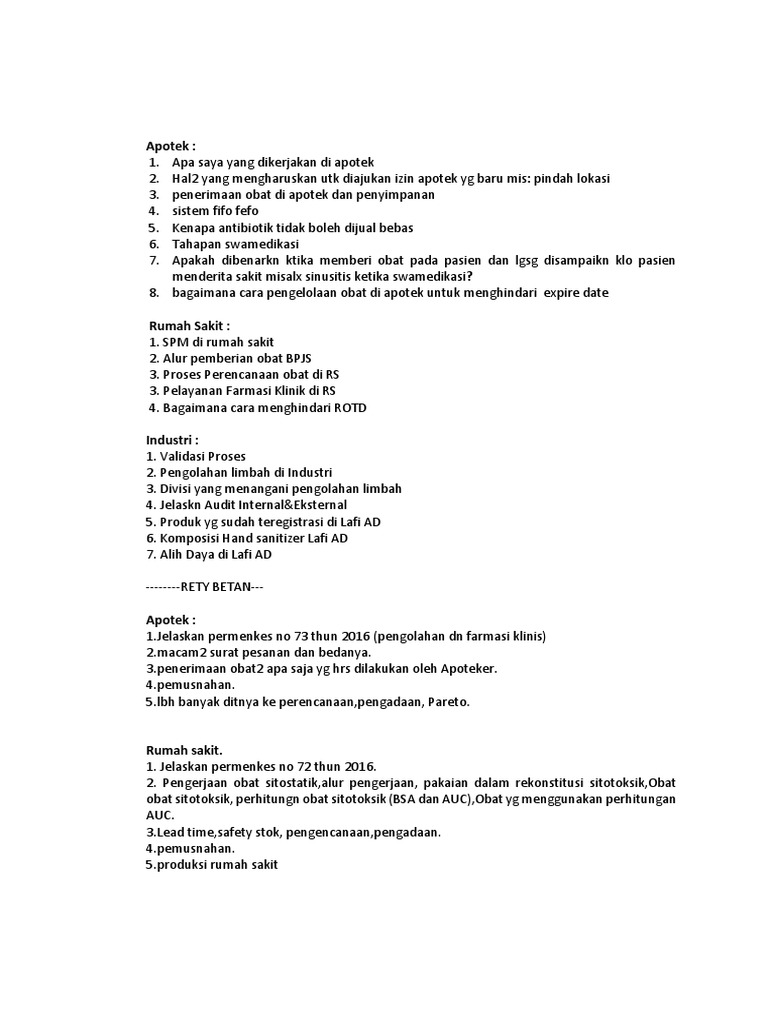 Apotek :
1. Apa saya yang dikerjakan di apotek
2. Hal2 yang mengharuskan utk diajukan izin apotek yg baru mis: pindah lokasi
3. penerimaan obat di apotek dan penyimpanan
4. sistem fifo fefo
5. Kenapa antibiotik tidak boleh dijual bebas
6. Tahapan swamedikasi
7. Apakah dibenarkn ktika memberi obat pada pasien dan lgsg disampaikn klo pasien menderita sakit misalx sinusitis ketika swamedikasi?
8. bagaimana cara pengelolaan obat di apotek untuk menghindari expire date

Rumah Sakit :
1. SPM di rumah sakit
2. Alur pemberian obat BPJS
3. Proses Perencanaan obat di RS
3. Pelayanan Farmasi Klinik di RS
4. Bagaimana cara menghindari ROTD

Industri :
1. Validasi Proses
2. Pengolahan limbah di Industri
3. Divisi yang menangani pengolahan limbah
4. Jelaskn Audit Internal&Eksternal
5. Produk yg sudah teregistrasi di Lafi AD
6. Komposisi Hand sanitizer Lafi AD
7. Alih Daya di Lafi AD

--------RETY BETAN---

Apotek :
1.Jelaskan permenkes no 73 thun 2016 (pengolahan dn farmasi klinis)
2.macam2 surat pesanan dan bedanya.
3.penerimaan obat2 apa saja yg hrs dilakukan oleh Apoteker.
4.pemusnahan.
5.lbh banyak ditnya ke perencanaan,pengadaan, Pareto.

Rumah sakit.
1. Jelaskan permenkes no 72 thun 2016.
2. Pengerjaan obat sitostatik,alur pengerjaan, pakaian dalam rekonstitusi sitotoksik,Obat obat sitotoksik, perhitungn obat sitotoksik (BSA dan AUC),Obat yg menggunakan perhitungan AUC.
3.Lead time,safety stok, pengencanaan,pengadaan.
4.pemusnahan.
5.produksi rumah sakit